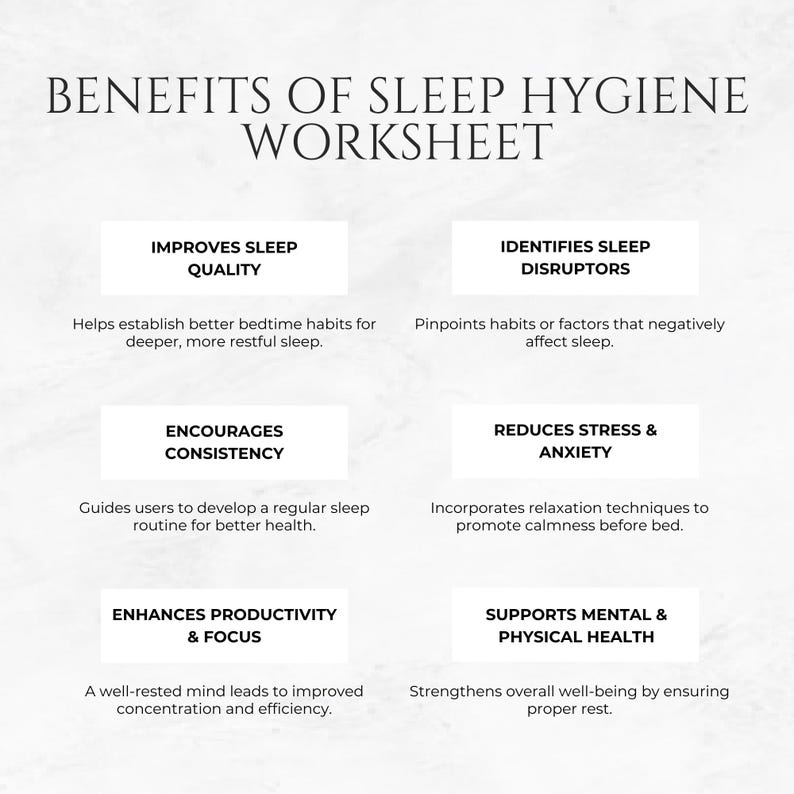 BENEFITS OF SLEEP HYGIENE WORKSHEET

IMPROVES SLEEP QUALITY

Helps establish better bedtime habits for deeper, more restful sleep.

ENCOURAGES CONSISTENCY

Guides users to develop a regular sleep routine for better health.

ENHANCES PRODUCTIVITY & FOCUS

A well-rested mind leads to improved concentration and efficiency.

IDENTIFIES SLEEP DISRUPTORS

Pinpoints habits or factors that negatively affect sleep.

REDUCES STRESS & ANXIETY

Incorporates relaxation techniques to promote calmness before bed.

SUPPORTS MENTAL & PHYSICAL HEALTH

Strengthens overall well-being by ensuring proper rest.